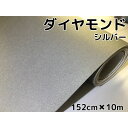 ダイヤモンド
シルバー

152cm×10m